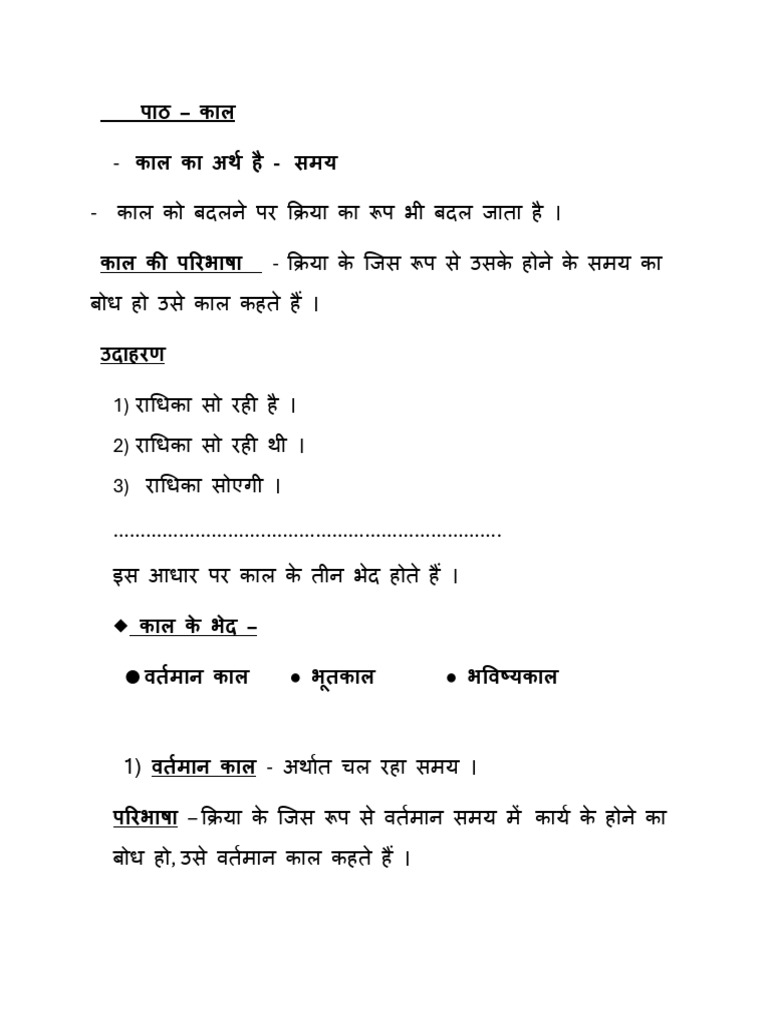 पाठ – काल

- काल का अर्थ है - समय

- काल को बदलने पर क्रिया का रूप भी बदल जाता है ।

काल की परिभाषा - क्रिया के जिस रूप से उसके होने के समय का बोध हो उसे काल कहते हैं ।

उदाहरण

1) राधिका सो रही है ।
2) राधिका सो रही थी ।
3) राधिका सोएगी ।

इस आधार पर काल के तीन भेद होते हैं ।

◆ काल के भेद –

• वर्तमान काल • भूतकाल • भविष्यकाल

1) वर्तमान काल - अर्थात चल रहा समय ।

परिभाषा – क्रिया के जिस रूप से वर्तमान समय में कार्य के होने का बोध हो, उसे वर्तमान काल कहते हैं ।